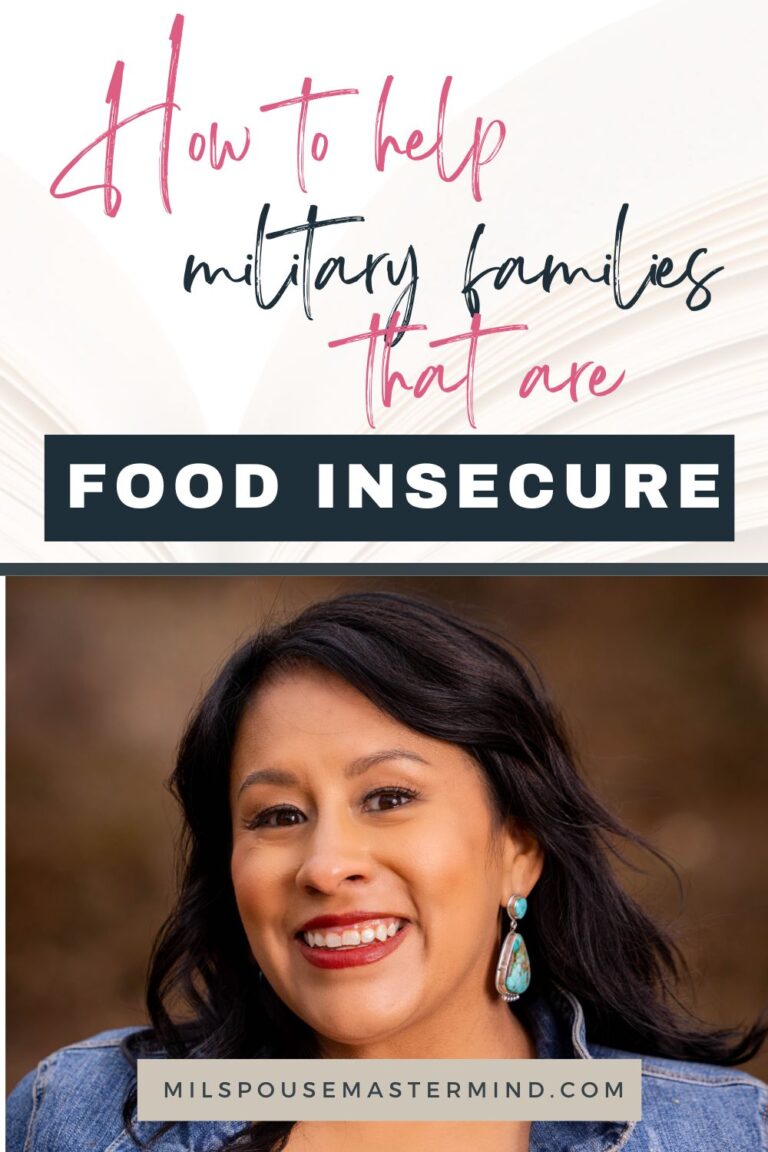 How to help military families that are

FOOD INSECURE

MILSPOUSEMASTERMIND.COM